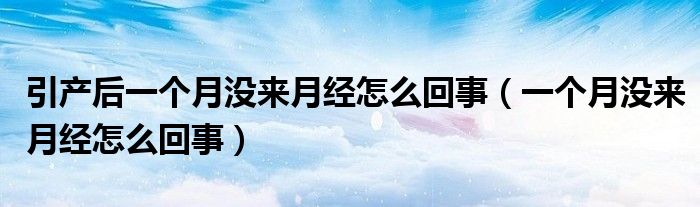 引产后一个月没来月经怎么回事（一个月没来月经怎么回事）